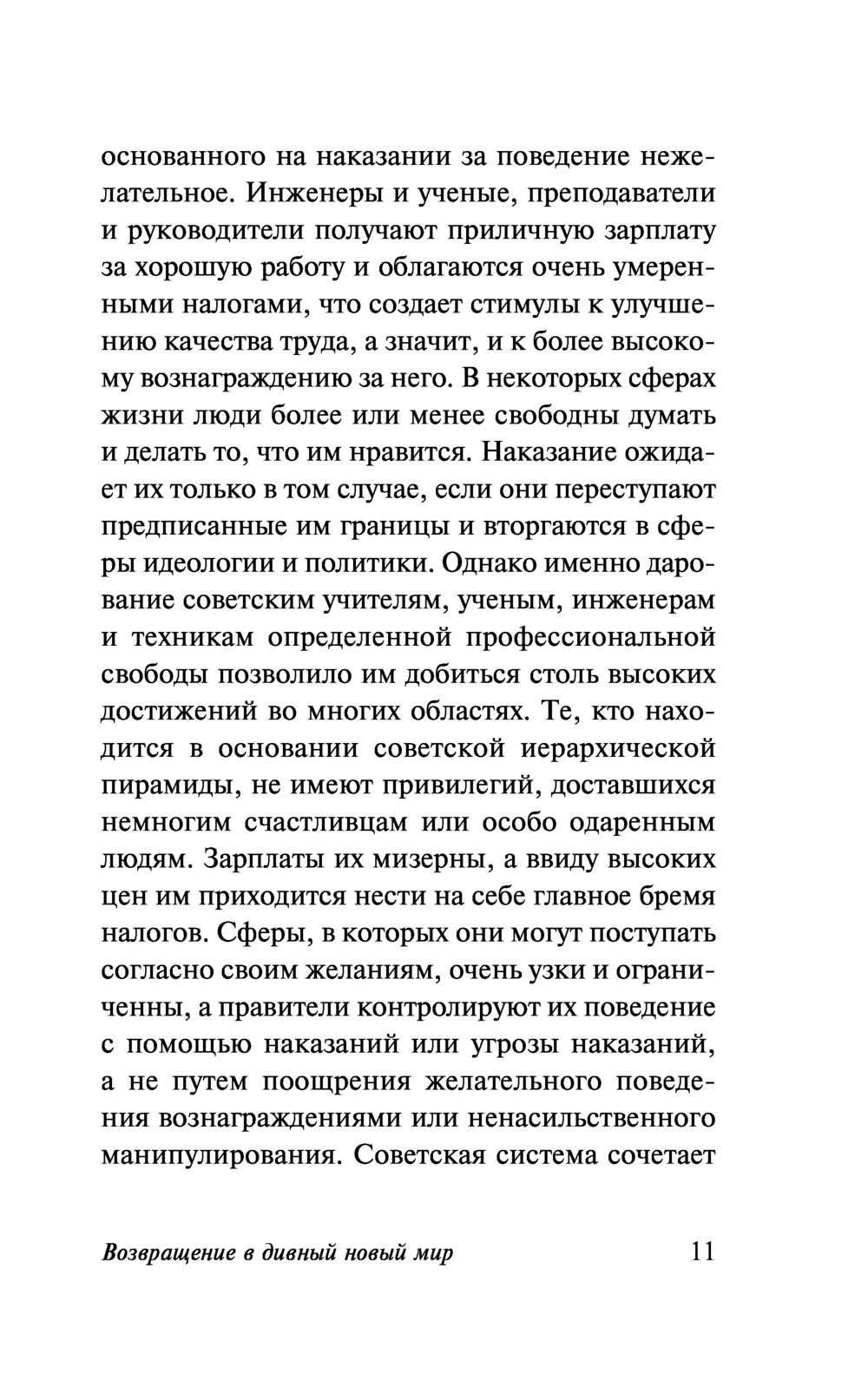 основанного на наказании за поведение нежелательное. Инженеры и ученые, преподаватели и руководители получают приличную зарплату за хорошую работу и облагаются очень умеренными налогами, что создает стимулы к улучшению качества труда, а значит, и к более высокому вознаграждению за него. В некоторых сферах жизни люди более или менее свободны думать и делать то, что им нравится. Наказание ожидает их только в том случае, если они переступают предписанные им границы и вторгаются в сферы идеологии и политики. Однако именно дарование советским учителям, ученым, инженерам и техникам определенной профессиональной свободы позволило им добиться столь высоких достижений во многих областях. Те, кто находится в основании советской иерархической пирамиды, не имеют привилегий, доставшихся немногим счастливцам или особо одаренным людям. Зарплаты их мизерны, а ввиду высоких цен им приходится нести на себе главное бремя налогов. Сферы, в которых они могут поступать согласно своим желаниям, очень узки и ограниченны, а правители контролируют их поведение с помощью наказаний или угрозы наказаний, а не путем поощрения желательного поведения вознаграждениями или ненасильственного манипулирования. Советская система сочетает

Возвращение в дивный новый мир 11